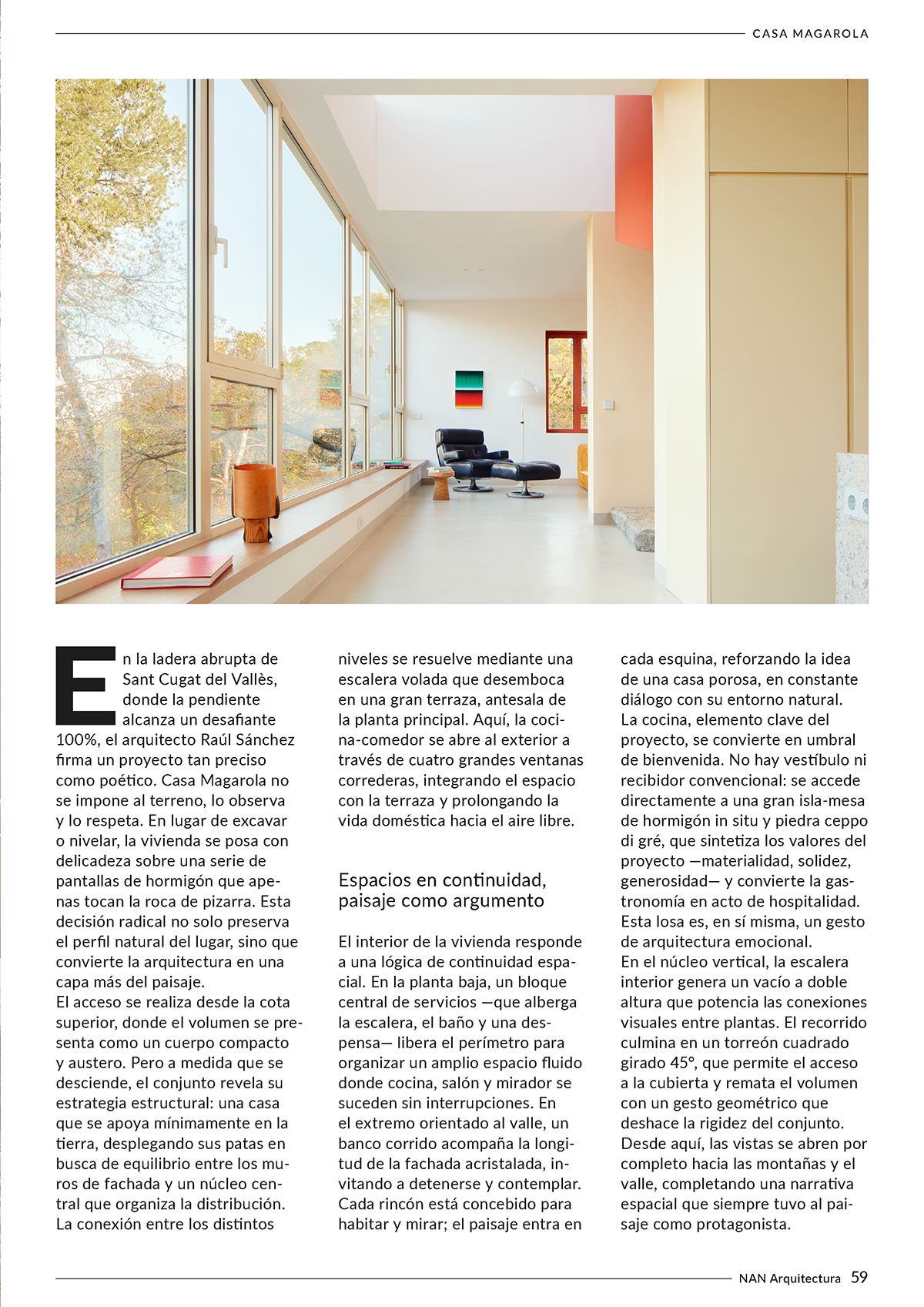 CASA MAGAROLA

En la ladera abrupta de Sant Cugat del Vallès, donde la pendiente alcanza un desafiante 100%, el arquitecto Raúl Sánchez firma un proyecto tan preciso como poético. Casa Magarola no se impone al terreno, lo observa y lo respeta. En lugar de excavar o nivelar, la vivienda se posa con delicadeza sobre una serie de pantallas de hormigón que apenas tocan la roca de pizarra. Esta decisión radical no solo preserva el perfil natural del lugar, sino que convierte la arquitectura en una capa más del paisaje.
El acceso se realiza desde la cota superior, donde el volumen se presenta como un cuerpo compacto y austero. Pero a medida que se desciende, el conjunto revela su estrategia estructural: una casa que se apoya mínimamente en la tierra, desplegando sus patas en busca de equilibrio entre los muros de fachada y un núcleo central que organiza la distribución. La conexión entre los distintos niveles se resuelve mediante una escalera volada que desemboca en una gran terraza, antesala de la planta principal. Aquí, la cocina-comedor se abre al exterior a través de cuatro grandes ventanas correderas, integrando el espacio con la terraza y prolongando la vida doméstica hacia el aire libre.

Espacios en continuidad, paisaje como argumento

El interior de la vivienda responde a una lógica de continuidad espacial. En la planta baja, un bloque central de servicios —que alberga la escalera, el baño y una despensa— libera el perímetro para organizar un amplio espacio fluido donde cocina, salón y mirador se suceden sin interrupciones. En el extremo orientado al valle, un banco corrido acompaña la longitud de la fachada acristalada, invitando a detenerse y contemplar. Cada rincón está concebido para habitar y mirar; el paisaje entra en cada esquina, reforzando la idea de una casa porosa, en constante diálogo con su entorno natural.
La cocina, elemento clave del proyecto, se convierte en umbral de bienvenida. No hay vestíbulo ni recibidor convencional: se accede directamente a una gran isla-mesa de hormigón in situ y piedra ceppo di gré, que sintetiza los valores del proyecto —materialidad, solidez, generosidad— y convierte la gastronomía en acto de hospitalidad. Esta losa es, en sí misma, un gesto de arquitectura emocional.
En el núcleo vertical, la escalera interior genera un vacío a doble altura que potencia las conexiones visuales entre plantas. El recorrido culmina en un torreón cuadrado girado 45°, que permite el acceso a la cubierta y remata el volumen con un gesto geométrico que deshace la rigidez del conjunto. Desde aquí, las vistas se abren por completo hacia las montañas y el valle, completando una narrativa espacial que siempre tuvo al paisaje como protagonista.

NAN Arquitectura 59